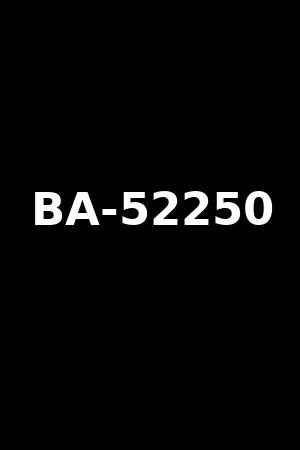 BA-52250